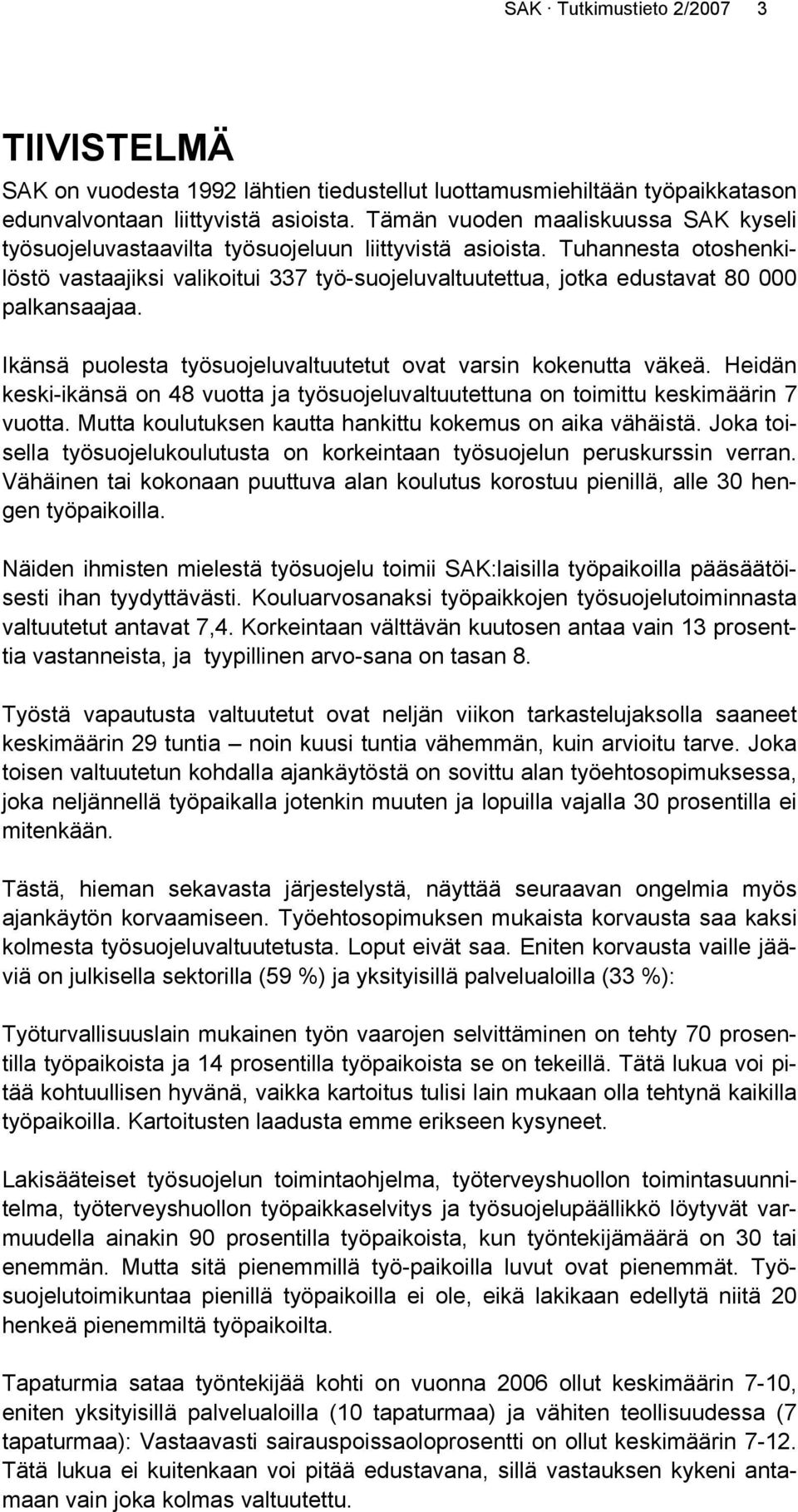 SAK · Tutkimustieto 2/2007 3

TIIVISTELMÄ

SAK on vuodesta 1992 lähtien tiedustellut luottamusmiehiltään työpaikkatason edunvalvontaan liittyvistä asioista. Tämän vuoden maaliskuussa SAK kyseli työsuojeluvastaavilta työsuojeluun liittyvistä asioista. Tuhannesta otoshenkilöstö vastaajiksi valikoitui 337 työ-suojeluvaltuutettua, jotka edustavat 80 000 palkansaajaa.

Ikänsä puolesta työsuojeluvaltuutetut ovat varsin kokenutta väkeä. Heidän keski-ikänsä on 48 vuotta ja työsuojeluvaltuutettuna on toimittu keskimäärin 7 vuotta. Mutta koulutuksen kautta hankittu kokemus on aika vähäistä. Joka toisella työsuojelukoulutusta on korkeintaan työsuojelun peruskurssin verran. Vähäinen tai kokonaan puuttuva alan koulutus korostuu pienillä, alle 30 hengen työpaikoilla.

Näiden ihmisten mielestä työsuojelu toimii SAK:laisilla työpaikoilla pääsäätöisesti ihan tyydyttävästi. Kouluarvosanaksi työpaikkojen työsuojelutoiminnasta valtuutetut antavat 7,4. Korkeintaan välttävän kuutosen antaa vain 13 prosenttia vastanneista, ja tyypillinen arvo-sana on tasan 8.

Työstä vapautusta valtuutetut ovat neljän viikon tarkastelujaksolla saaneet keskimäärin 29 tuntia – noin kuusi tuntia vähemmän, kuin arvioitu tarve. Joka toisen valtuutetun kohdalla ajankäytöstä on sovittu alan työehtosopimuksessa, joka neljännellä työpaikalla jotenkin muuten ja lopuilla vajalla 30 prosentilla ei mitenkään.

Tästä, hieman sekavasta järjestelystä, näyttää seuraavan ongelmia myös ajankäytön korvaamiseen. Työehtosopimuksen mukaista korvausta saa kaksi kolmesta työsuojeluvaltuutetusta. Loput eivät saa. Eniten korvausta vaille jääviä on julkisella sektorilla (59 %) ja yksityisillä palvelualoilla (33 %):

Työturvallisuuslain mukainen työn vaarojen selvittäminen on tehty 70 prosentilla työpaikoista ja 14 prosentilla työpaikoista se on tekeillä. Tätä lukua voi pitää kohtuullisen hyvänä, vaikka kartoitus tulisi lain mukaan olla tehtynä kaikilla työpaikoilla. Kartoitusten laadusta emme erikseen kysyneet.

Lakisääteiset työsuojelun toimintaohjelma, työterveyshuollon toimintasuunnitelma, työterveyshuollon työpaikkaselvitys ja työsuojelupäällikkö löytyvät varmuudella ainakin 90 prosentilla työpaikoista, kun työntekijämäärä on 30 tai enemmän. Mutta sitä pienemmillä työ-paikoilla luvut ovat pienemmät. Työsuojelutoimikuntaa pienillä työpaikoilla ei ole, eikä lakikaan edellytä niitä 20 henkeä pienemmiltä työpaikoilta.

Tapaturmia sataa työntekijää kohti on vuonna 2006 ollut keskimäärin 7-10, eniten yksityisillä palvelualoilla (10 tapaturmaa) ja vähiten teollisuudessa (7 tapaturmaa): Vastaavasti sairauspoissaoloprosentti on ollut keskimäärin 7-12. Tätä lukua ei kuitenkaan voi pitää edustavana, sillä vastauksen kykeni antamaan vain joka kolmas valtuutettu.